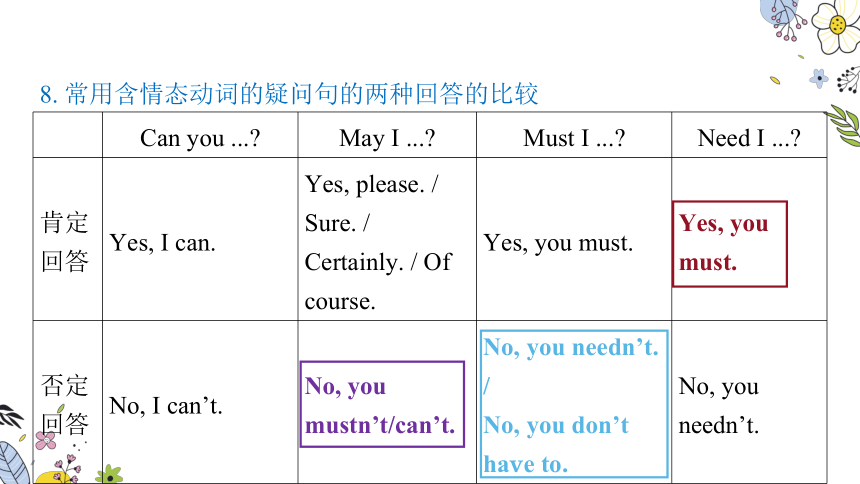 8. 常用含情态动词的疑问句的两种回答的比较

| | Can you ...? | May I ...? | Must I ...? | Need I ...? |
|---|---|---|---|---|
| 肯定回答 | Yes, I can. | Yes, please. / Sure. / Certainly. / Of course. | Yes, you must. | Yes, you must. |
| 否定回答 | No, I can’t. | No, you mustn’t/can’t. | No, you needn’t. / No, you don’t have to. | No, you needn’t. |